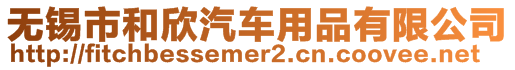 无锡市和欣汽车用品有限公司
http://fitchbessemer2.cn.coovee.net